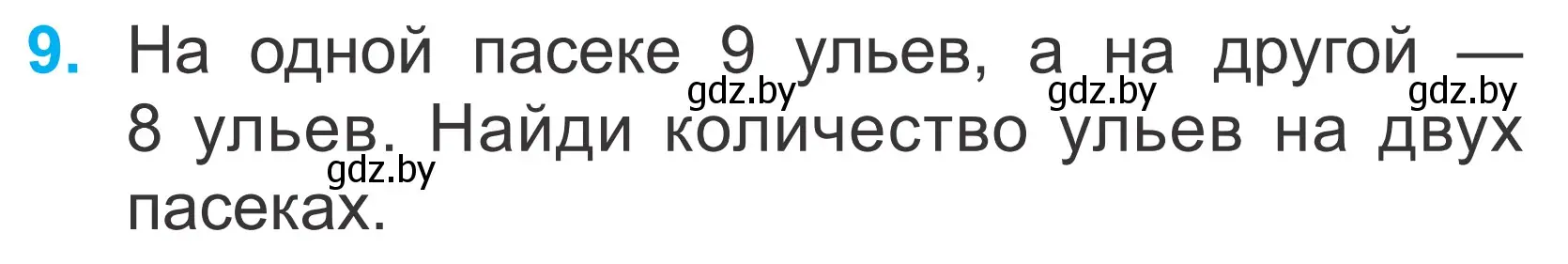 9. На одной пасеке 9 ульев, а на другой — 8 ульев. Найди количество ульев на двух пасеках.

gdz.by gdz.by gdz.by
gdz.by